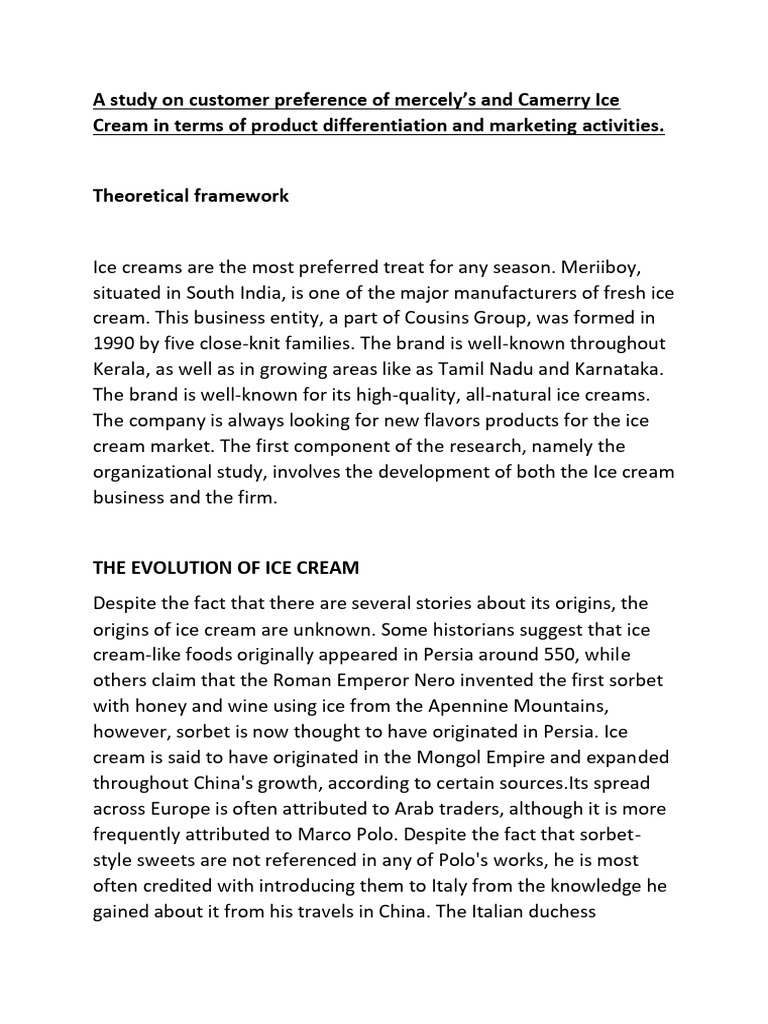 A study on customer preference of mercely's and Camerry Ice Cream in terms of product differentiation and marketing activities.

Theoretical framework

Ice creams are the most preferred treat for any season. Meriiboy, situated in South India, is one of the major manufacturers of fresh ice cream. This business entity, a part of Cousins Group, was formed in 1990 by five close-knit families. The brand is well-known throughout Kerala, as well as in growing areas like as Tamil Nadu and Karnataka. The brand is well-known for its high-quality, all-natural ice creams. The company is always looking for new flavors products for the ice cream market. The first component of the research, namely the organizational study, involves the development of both the Ice cream business and the firm.

THE EVOLUTION OF ICE CREAM

Despite the fact that there are several stories about its origins, the origins of ice cream are unknown. Some historians suggest that ice cream-like foods originally appeared in Persia around 550, while others claim that the Roman Emperor Nero invented the first sorbet with honey and wine using ice from the Apennine Mountains, however, sorbet is now thought to have originated in Persia. Ice cream is said to have originated in the Mongol Empire and expanded throughout China's growth, according to certain sources.Its spread across Europe is often attributed to Arab traders, although it is more frequently attributed to Marco Polo. Despite the fact that sorbet-style sweets are not referenced in any of Polo's works, he is most often credited with introducing them to Italy from the knowledge he gained about it from his travels in China. The Italian duchess